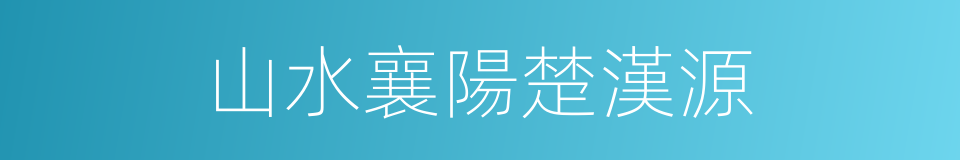 山水襄陽楚漢源